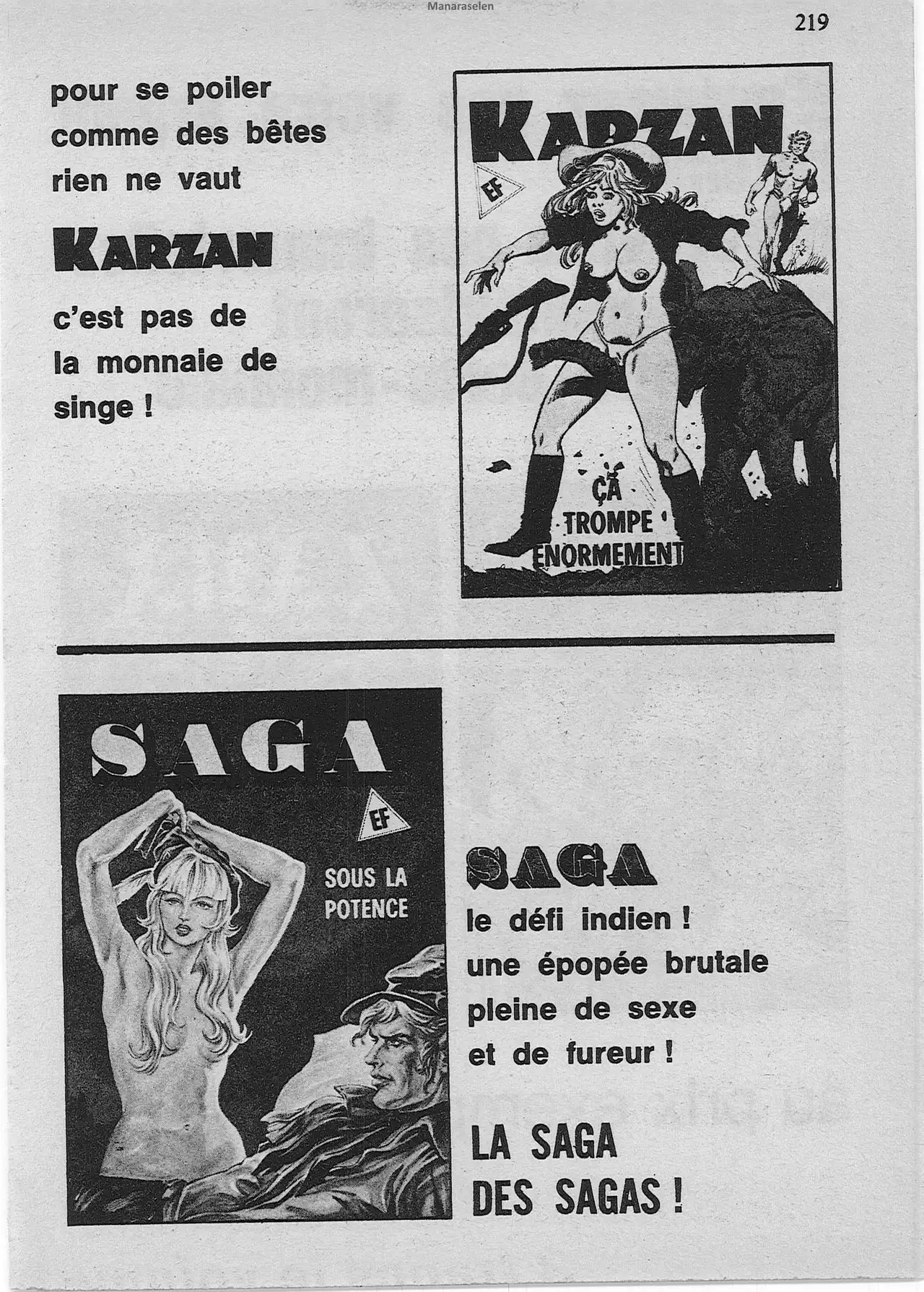 Manaraselen

219

pour se poiler comme des bêtes rien ne vaut

KARZAN

c'est pas de la monnaie de singe !

KARZAN

EF

ÇA TROMPE ENORMEMENT

SAGA

EF

SOUS LA POTENCE

SAGA

le défi indien ! une épopée brutale pleine de sexe et de fureur !

LA SAGA DES SAGAS !